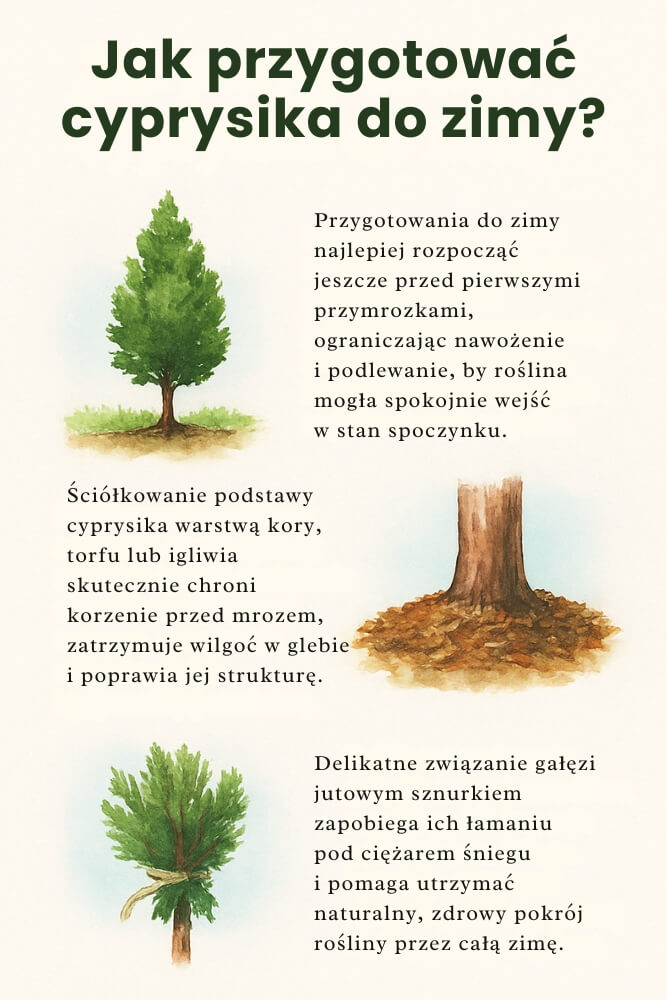 Jak przygotować cyprysika do zimy?

Przygotowania do zimy najlepiej rozpocząć jeszcze przed pierwszymi przymrozkami, ograniczając nawożenie i podlewanie, by roślina mogła spokojnie wejść w stan spoczynku.

Ściółkowanie podstawy cyprysika warstwą kory, torfu lub igliwia skutecznie chroni korzenie przed mrozem, zatrzymuje wilgoć w glebie i poprawia jej strukturę.

Delikatne związanie gałęzi jutowym sznurkiem zapobiega ich łamaniu pod ciężarem śniegu i pomaga utrzymać naturalny, zdrowy pokrój rośliny przez całą zimę.